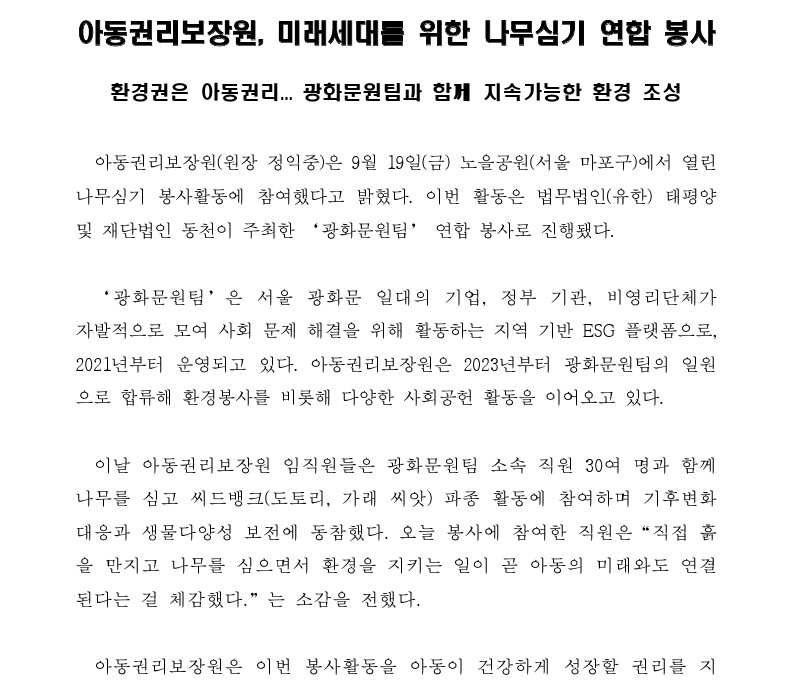 아동권리보장원, 미래세대를 위한 나무심기 연합 봉사

환경권은 아동권리… 광화문원팀과 함께 지속가능한 환경 조성

아동권리보장원(원장 정익중)은 9월 19일(금) 노을공원(서울 마포구)에서 열린 나무심기 봉사활동에 참여했다고 밝혔다. 이번 활동은 법무법인(유한) 태평양 및 재단법인 동천이 주최한 ‘광화문원팀’ 연합 봉사로 진행됐다.

‘광화문원팀’은 서울 광화문 일대의 기업, 정부 기관, 비영리단체가 자발적으로 모여 사회 문제 해결을 위해 활동하는 지역 기반 ESG 플랫폼으로, 2021년부터 운영되고 있다. 아동권리보장원은 2023년부터 광화문원팀의 일원으로 합류해 환경봉사를 비롯해 다양한 사회공헌 활동을 이어오고 있다.

이날 아동권리보장원 임직원들은 광화문원팀 소속 직원 30여 명과 함께 나무를 심고 씨드뱅크(도토리, 가래 씨앗) 파종 활동에 참여하며 기후변화 대응과 생물다양성 보전에 동참했다. 오늘 봉사에 참여한 직원은 “직접 흙을 만지고 나무를 심으면서 환경을 지키는 일이 곧 아동의 미래와도 연결된다는 걸 체감했다.”는 소감을 전했다.

아동권리보장원은 이번 봉사활동을 아동이 건강하게 성장할 권리를 지